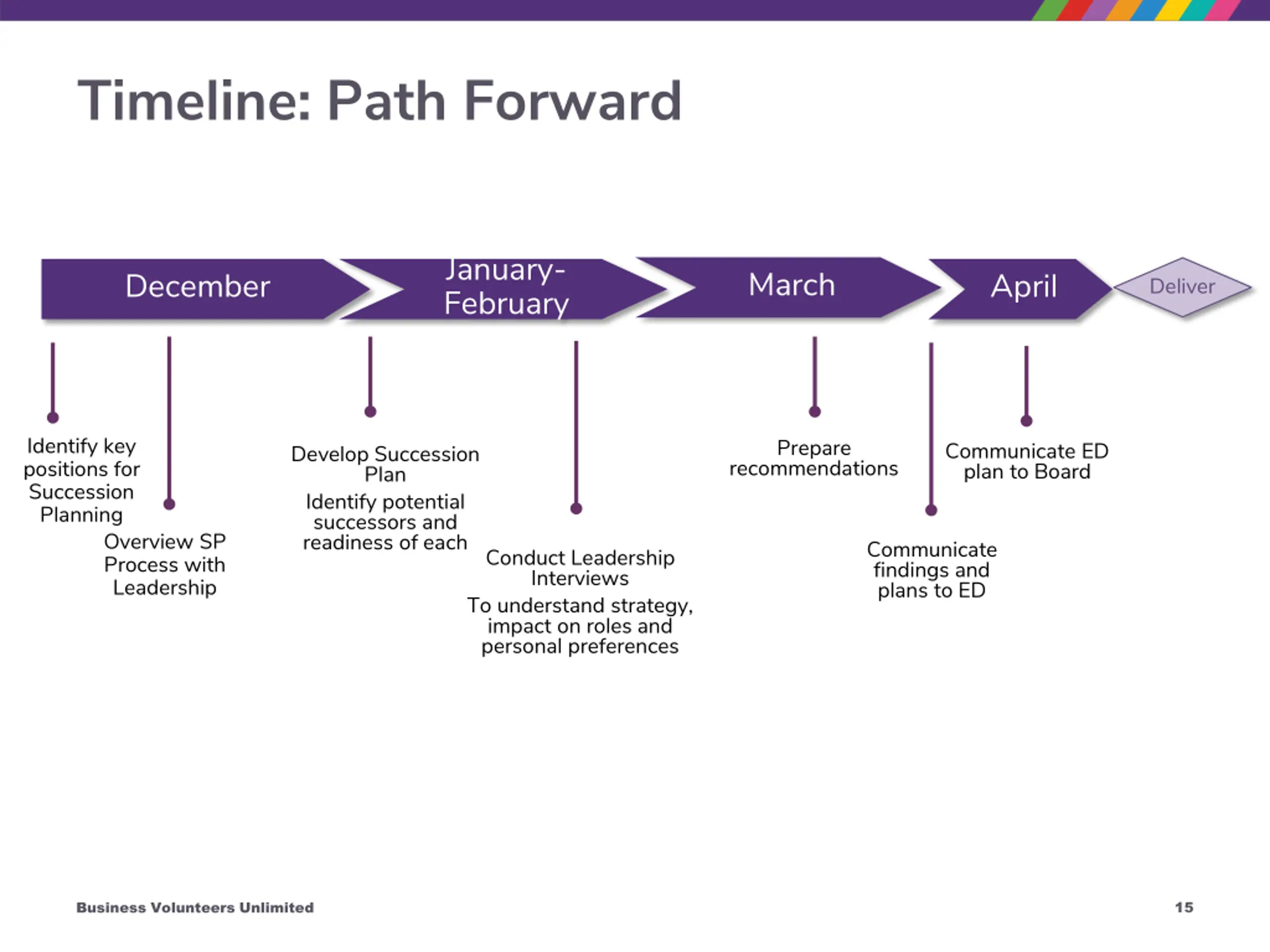 Timeline: Path Forward

December

January-February

March

April

Deliver

Identify key positions for Succession Planning

Overview SP Process with Leadership

Develop Succession Plan

Identify potential successors and readiness of each

Conduct Leadership Interviews

To understand strategy, impact on roles and personal preferences

Prepare recommendations

Communicate findings and plans to ED

Communicate ED plan to Board

Business Volunteers Unlimited

15